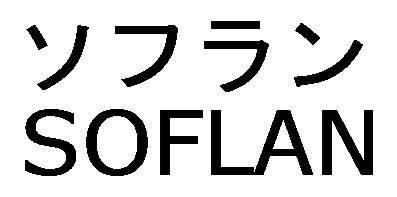 ソフラン
SOFLAN